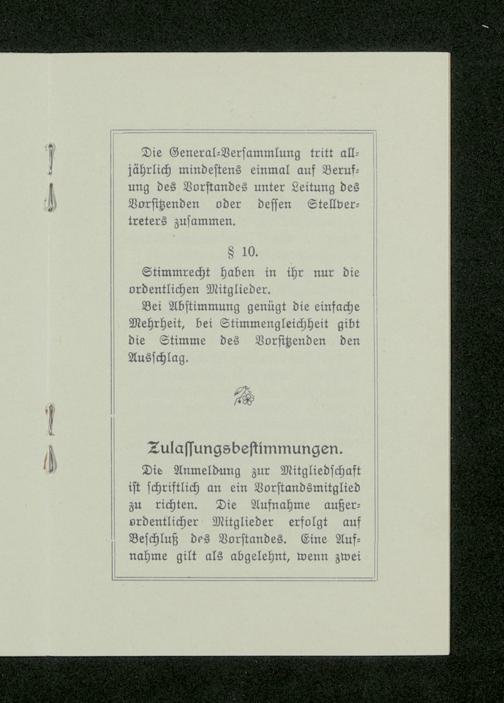 Die General-Versammlung tritt alljährlich mindestens einmal auf Berufung des Vorstandes unter Leitung des Vorsitzenden oder dessen Stellvertreters zusammen.

§ 10.

Stimmrecht haben in ihr nur die ordentlichen Mitglieder.

Bei Abstimmung genügt die einfache Mehrheit, bei Stimmengleichheit gibt die Stimme des Vorsitzenden den Ausschlag.

Zulassungsbestimmungen.

Die Anmeldung zur Mitgliedschaft ist schriftlich an ein Vorstandsmitglied zu richten. Die Aufnahme außerordentlicher Mitglieder erfolgt auf Beschluß des Vorstandes. Eine Aufnahme gilt als abgelehnt, wenn zwei